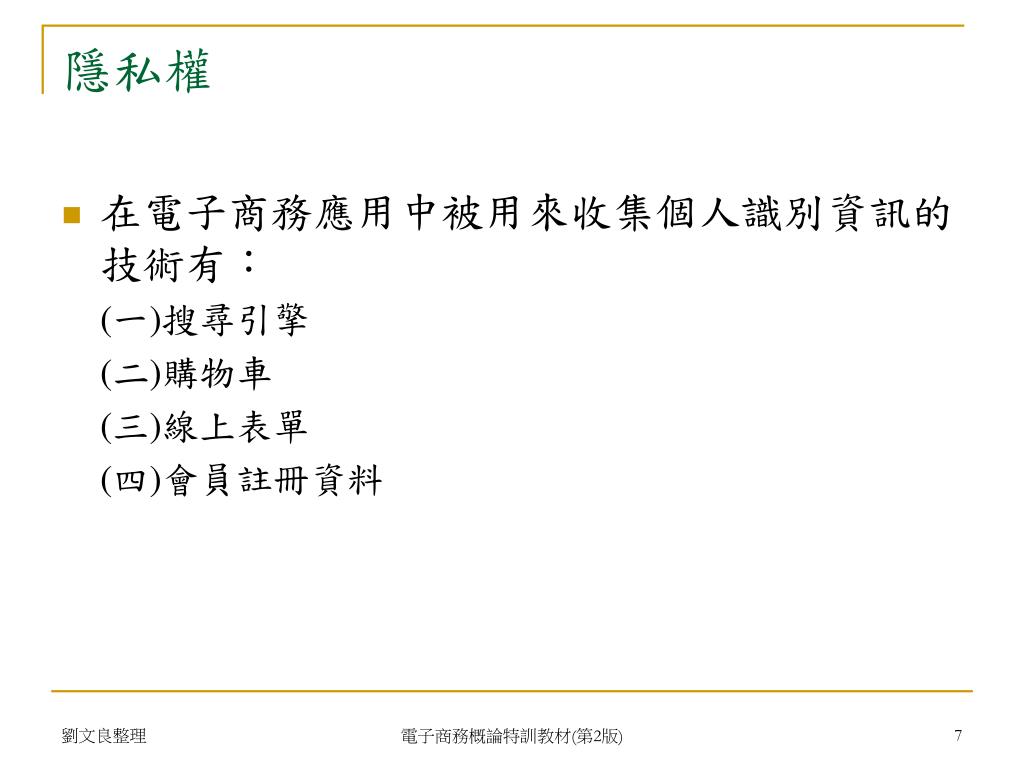 隱私權

在電子商務應用中被用來收集個人識別資訊的技術有：
(一)搜尋引擎
(二)購物車
(三)線上表單
(四)會員註冊資料

劉文良整理

電子商務概論特訓教材(第2版)

7